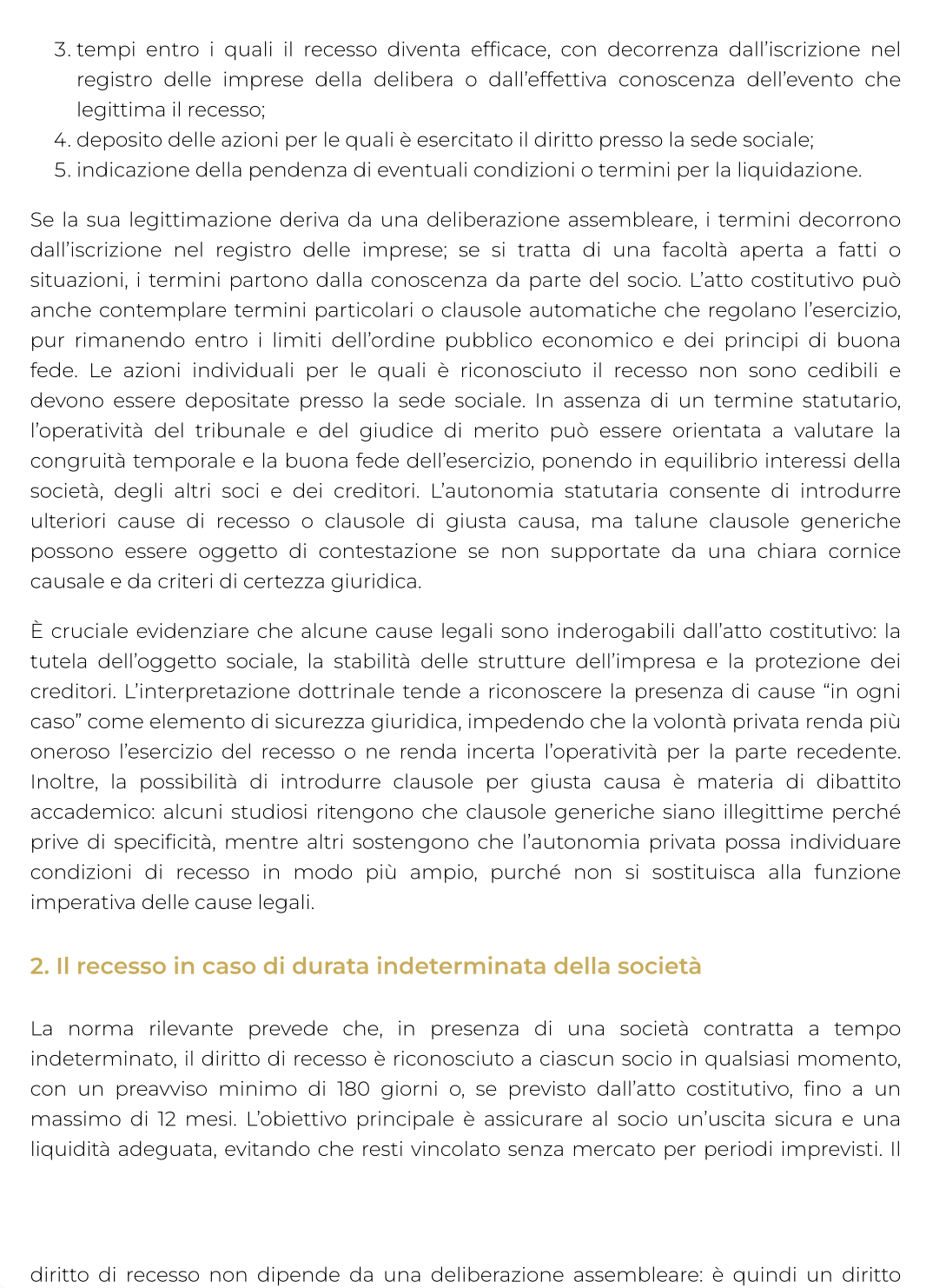 3. tempi entro i quali il recesso diventa efficace, con decorrenza dall'iscrizione nel registro delle imprese della delibera o dall'effettiva conoscenza dell'evento che legittima il recesso;
4. deposito delle azioni per le quali è esercitato il diritto presso la sede sociale;
5. indicazione della pendenza di eventuali condizioni o termini per la liquidazione.

Se la sua legittimazione deriva da una deliberazione assembleare, i termini decorrono dall'iscrizione nel registro delle imprese; se si tratta di una facoltà aperta a fatti o situazioni, i termini partono dalla conoscenza da parte del socio. L'atto costitutivo può anche contemplare termini particolari o clausole automatiche che regolano l'esercizio, pur rimanendo entro i limiti dell'ordine pubblico economico e dei principi di buona fede. Le azioni individuali per le quali è riconosciuto il recesso non sono cedibili e devono essere depositate presso la sede sociale. In assenza di un termine statutario, l'operatività del tribunale e del giudice di merito può essere orientata a valutare la congruità temporale e la buona fede dell'esercizio, ponendo in equilibrio interessi della società, degli altri soci e dei creditori. L'autonomia statutaria consente di introdurre ulteriori cause di recesso o clausole di giusta causa, ma talune clausole generiche possono essere oggetto di contestazione se non supportate da una chiara cornice causale e da criteri di certezza giuridica.

È cruciale evidenziare che alcune cause legali sono inderogabili dall'atto costitutivo: la tutela dell'oggetto sociale, la stabilità delle strutture dell'impresa e la protezione dei creditori. L'interpretazione dottrinale tende a riconoscere la presenza di cause "in ogni caso" come elemento di sicurezza giuridica, impedendo che la volontà privata renda più oneroso l'esercizio del recesso o ne renda incerta l'operatività per la parte recedente. Inoltre, la possibilità di introdurre clausole per giusta causa è materia di dibattito accademico: alcuni studiosi ritengono che clausole generiche siano illegittime perché prive di specificità, mentre altri sostengono che l'autonomia privata possa individuare condizioni di recesso in modo più ampio, purché non si sostituisca alla funzione imperativa delle cause legali.

2. Il recesso in caso di durata indeterminata della società

La norma rilevante prevede che, in presenza di una società contratta a tempo indeterminato, il diritto di recesso è riconosciuto a ciascun socio in qualsiasi momento, con un preavviso minimo di 180 giorni o, se previsto dall'atto costitutivo, fino a un massimo di 12 mesi. L'obiettivo principale è assicurare al socio un'uscita sicura e una liquidità adeguata, evitando che resti vincolato senza mercato per periodi imprevisti. Il

diritto di recesso non dipende da una deliberazione assembleare: è quindi un diritto